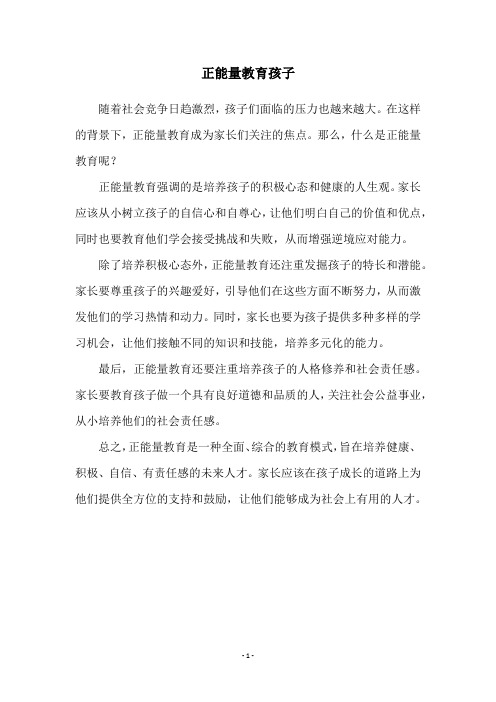 正能量教育孩子

随着社会竞争日趋激烈，孩子们面临的压力也越来越大。在这样的背景下，正能量教育成为家长们关注的焦点。那么，什么是正能量教育呢？

正能量教育强调的是培养孩子的积极心态和健康的人生观。家长应该从小树立孩子的自信心和自尊心，让他们明白自己的价值和优点，同时也要教育他们学会接受挑战和失败，从而增强逆境应对能力。

除了培养积极心态外，正能量教育还注重发掘孩子的特长和潜能。家长要尊重孩子的兴趣爱好，引导他们在这些方面不断努力，从而激发他们的学习热情和动力。同时，家长也要为孩子提供多种多样的学习机会，让他们接触不同的知识和技能，培养多元化的能力。

最后，正能量教育还要注重培养孩子的人格修养和社会责任感。家长要教育孩子做一个具有良好道德和品质的人，关注社会公益事业，从小培养他们的社会责任感。

总之，正能量教育是一种全面、综合的教育模式，旨在培养健康、积极、自信、有责任感的未来人才。家长应该在孩子成长的道路上为他们提供全方位的支持和鼓励，让他们能够成为社会上有用的人才。

- 1 -